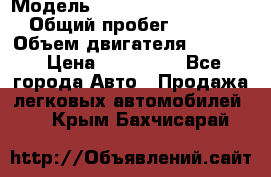 Модель
Общий пробег
Объем двигателя
Цена Все города Авто Продажа легковых автомобилей Крым Бахчисарай

http://Объявлений.сайт